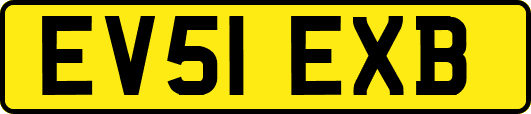 EV51 EXB